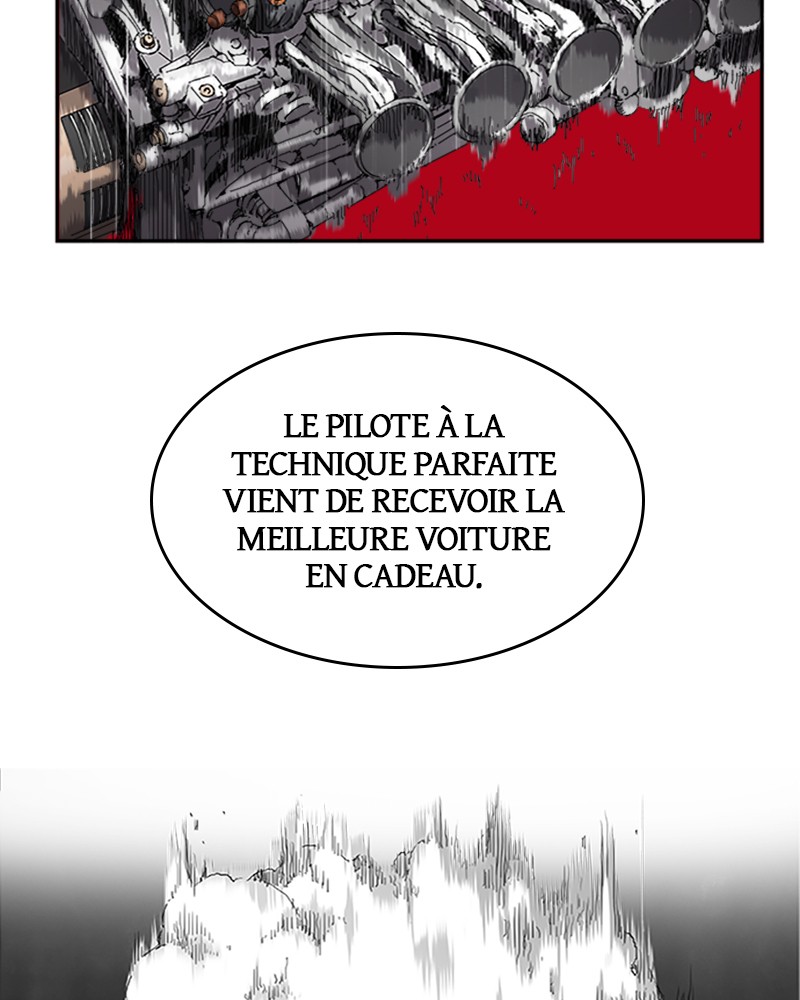 LE PILOTE À LA TECHNIQUE PARFAITE VIENT DE RECEVOIR LA MEILLEURE VOITURE EN CADEAU.